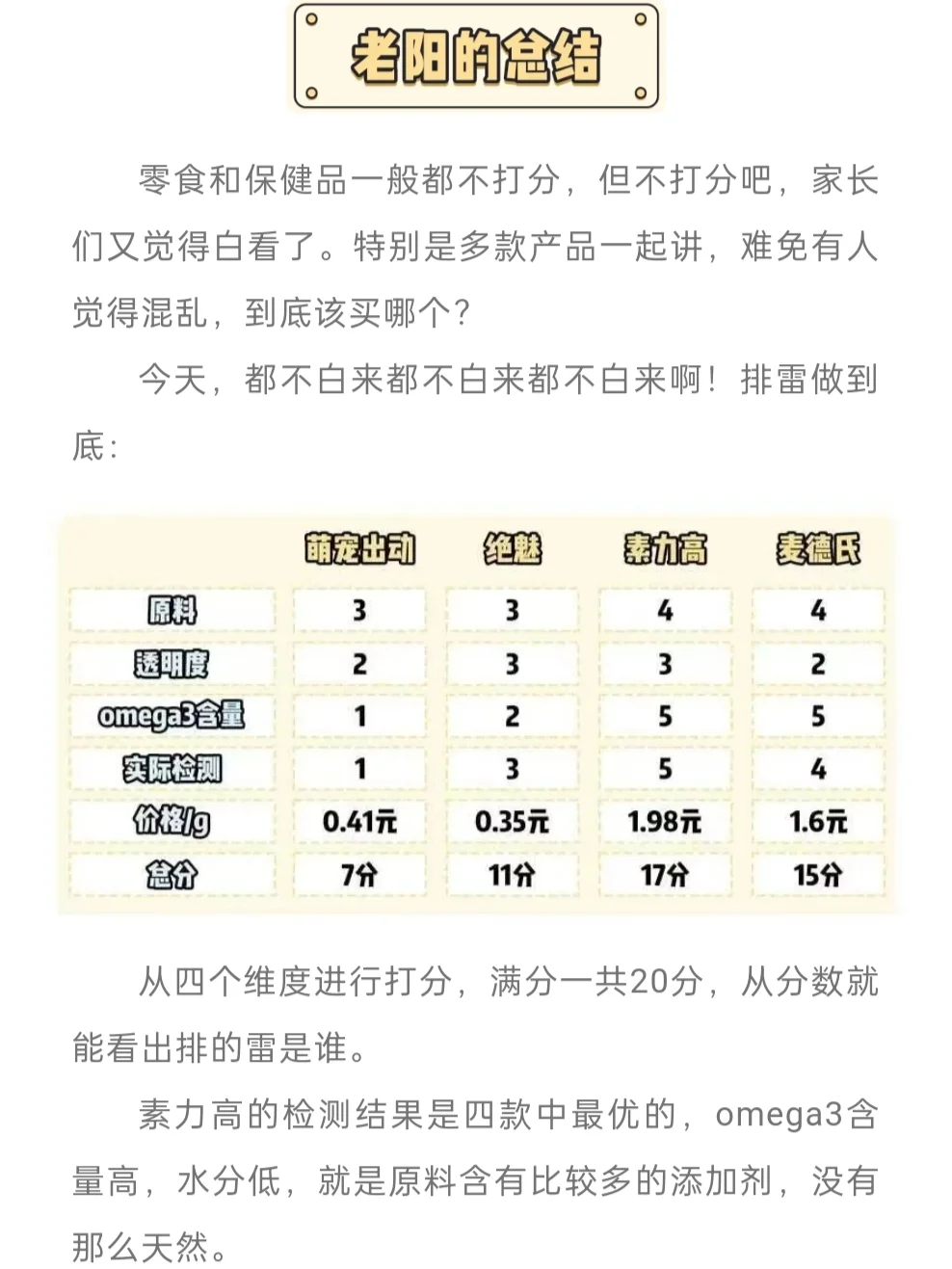 老阳的总结

零食和保健品一般都不打分，但不打分吧，家长们又觉得白看了。特别是多款产品一起讲，难免有人觉得混乱，到底该买哪个？

今天，都不白来都不白来都不白来啊！排雷做到底：

| | 萌宠出动 | 绝魅 | 素力高 | 麦德氏 |
|---|---|---|---|---|
| 原料 | 3 | 3 | 4 | 4 |
| 透明度 | 2 | 3 | 3 | 2 |
| omega3含量 | 1 | 2 | 5 | 5 |
| 实际检测 | 1 | 3 | 5 | 4 |
| 价格/g | 0.41元 | 0.35元 | 1.98元 | 1.6元 |
| 总分 | 7分 | 11分 | 17分 | 15分 |

从四个维度进行打分，满分一共20分，从分数就能看出排的雷是谁。

素力高的检测结果是四款中最优的，omega3含量高，水分低，就是原料含有比较多的添加剂，没有那么天然。